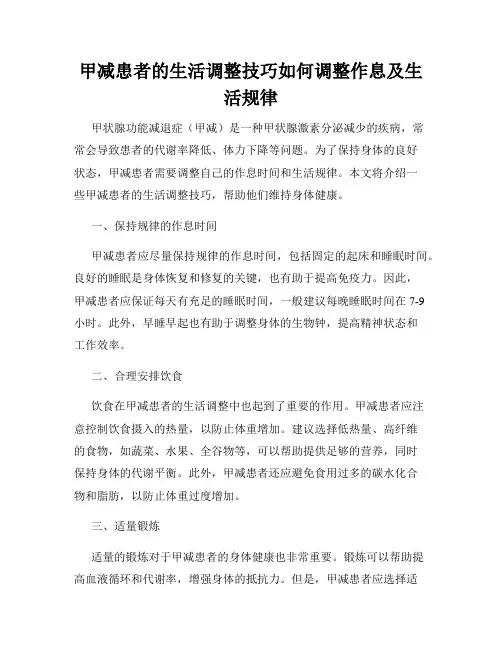 甲减患者的生活调整技巧如何调整作息及生活规律

甲状腺功能减退症（甲减）是一种甲状腺激素分泌减少的疾病，常常会导致患者的代谢率降低、体力下降等问题。为了保持身体的良好状态，甲减患者需要调整自己的作息时间和生活规律。本文将介绍一些甲减患者的生活调整技巧，帮助他们维持身体健康。

一、保持规律的作息时间

甲减患者应尽量保持规律的作息时间，包括固定的起床和睡眠时间。良好的睡眠是身体恢复和修复的关键，也有助于提高免疫力。因此，甲减患者应保证每天有充足的睡眠时间，一般建议每晚睡眠时间在 7-9 小时。此外，早睡早起也有助于调整身体的生物钟，提高精神状态和工作效率。

二、合理安排饮食

饮食在甲减患者的生活调整中也起到了重要的作用。甲减患者应注意控制饮食摄入的热量，以防止体重增加。建议选择低热量、高纤维的食物，如蔬菜、水果、全谷物等，可以帮助提供足够的营养，同时保持身体的代谢平衡。此外，甲减患者还应避免食用过多的碳水化合物和脂肪，以防止体重过度增加。

三、适量锻炼

适量的锻炼对于甲减患者的身体健康也非常重要。锻炼可以帮助提高血液循环和代谢率，增强身体的抵抗力。但是，甲减患者应选择适